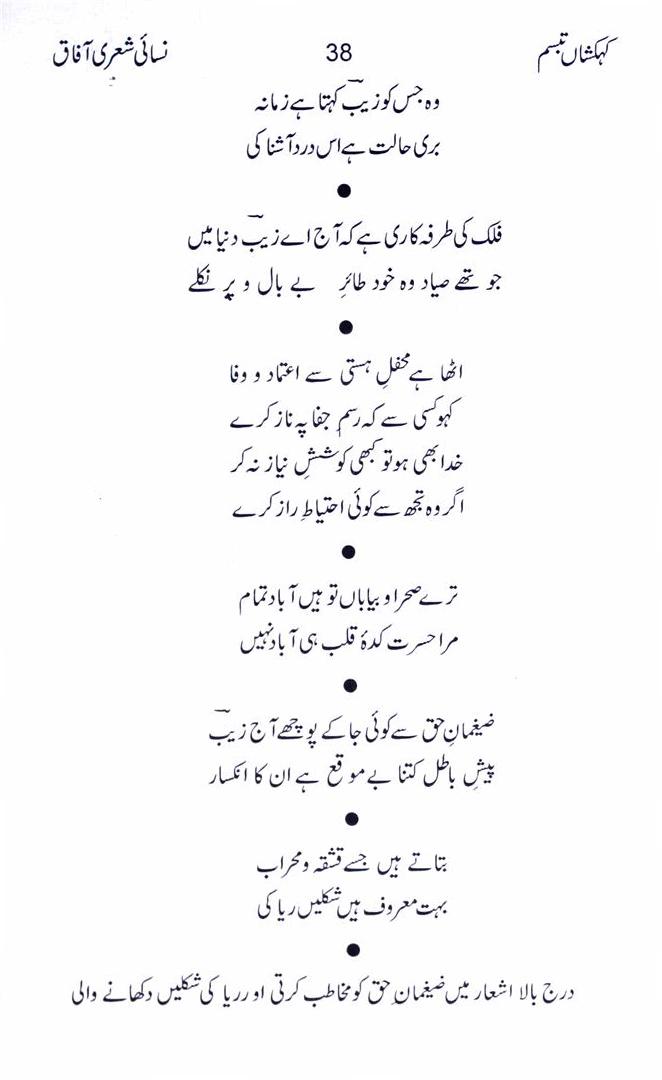 کہکشاں تبسم 38 نسائی شعری آفاق

وہ جس کو زیبؔ کہتا ہے زمانہ
بری حالت ہے اس درد آشنا کی

●

فلک کی طرفہ کاری ہے کہ آج اے زیبؔ دنیا میں
جو تھے صیاد وہ خود طائرِ بے بال و پر نکلے

●

اٹھا ہے محفلِ ہستی سے اعتماد و وفا
کہو کسی سے کہ رسمِ جفا پہ ناز کرے
خدا بھی ہو تو کبھی کوششِ نیاز نہ کر
اگر وہ تجھ سے کوئی احتیاطِ راز کرے

●

ترے صحرا و بیاباں تو ہیں آباد تمام
مرا حسرت کدۂ قلب ہی آباد نہیں

●

ضیغمانِ حق سے کوئی جا کے پوچھے آج زیبؔ
پیشِ باطل کتنا بے موقع ہے ان کا انکسار

●

بتاتے ہیں جسے قشقہ و محراب
بہت معروف ہیں شکلیں ریا کی

درج بالا اشعار میں ضیغمان حق کو مخاطب کرتی اور ریا کی شکلیں دکھانے والی